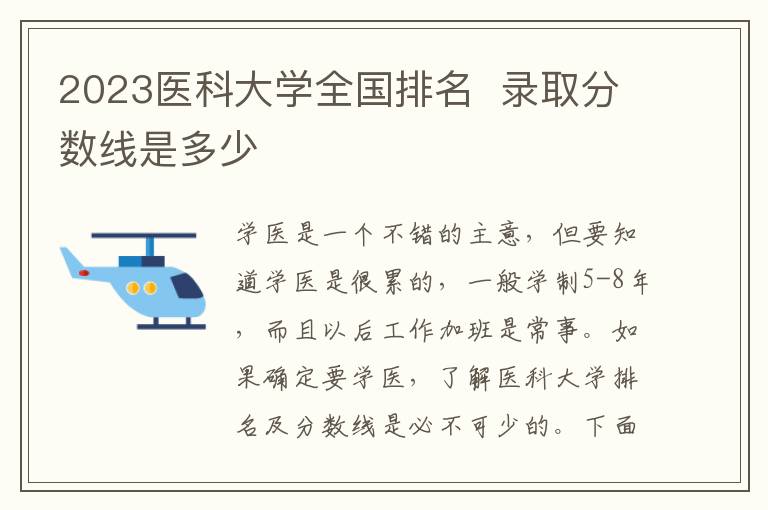 2023医科大学全国排名 录取分数线是多少

学医是一个不错的主意，但要知道学医是很累的，一般学制5-8年，而且以后工作加班是常事。如果确定要学医，了解医科大学排名及分数线是必不可少的。下面